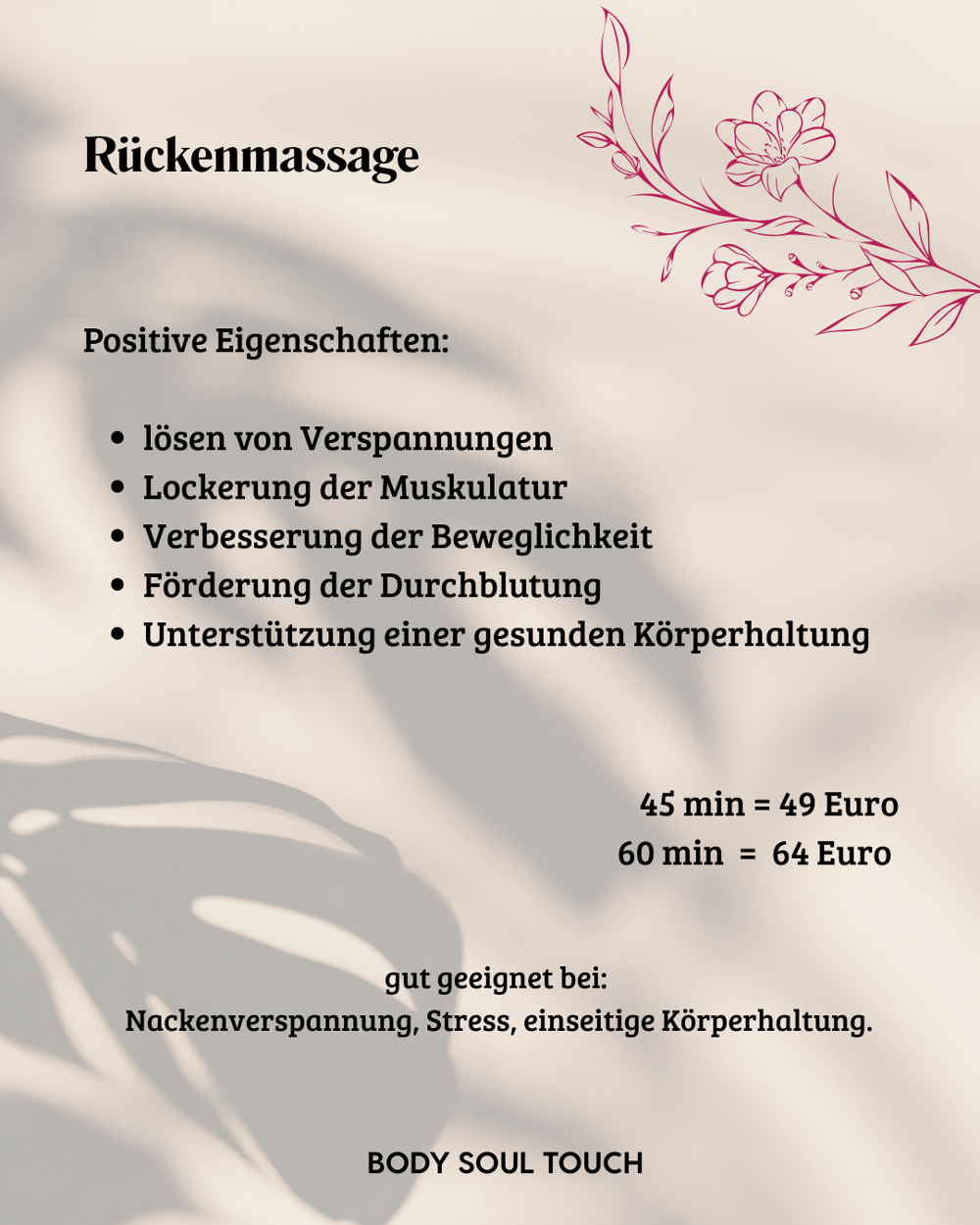 Rückenmassage

Positive Eigenschaften:

• lösen von Verspannungen
• Lockerung der Muskulatur
• Verbesserung der Beweglichkeit
• Förderung der Durchblutung
• Unterstützung einer gesunden Körperhaltung

45 min = 49 Euro
60 min = 64 Euro

gut geeignet bei:
Nackenverspannung, Stress, einseitige Körperhaltung.

BODY SOUL TOUCH